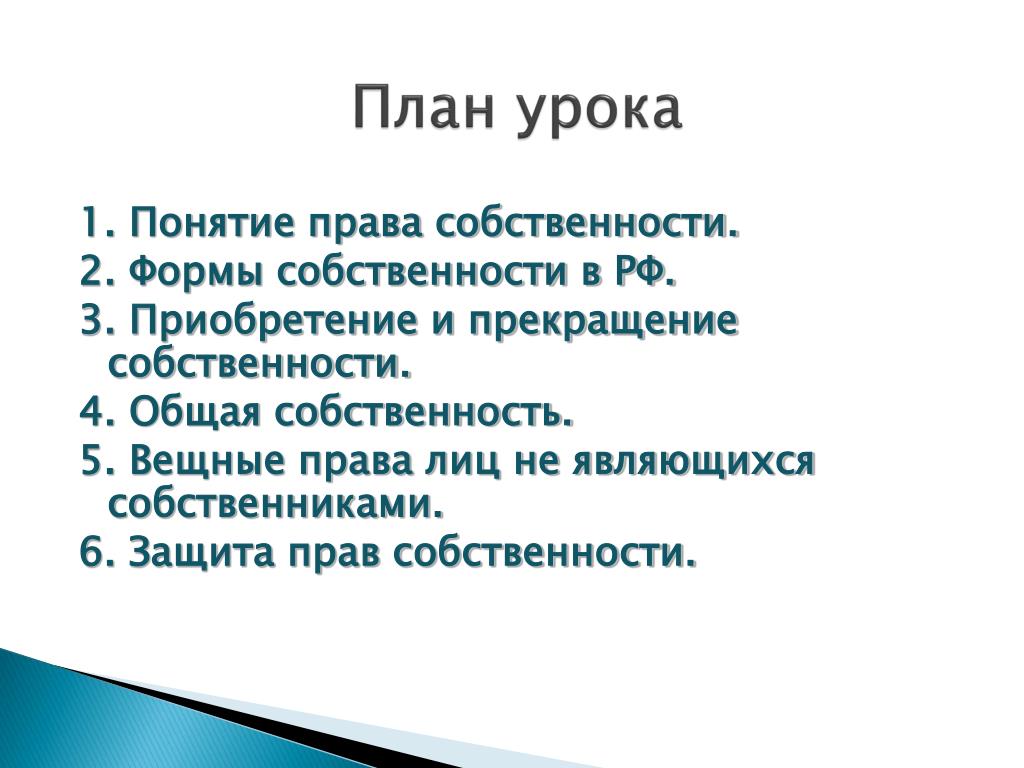 План урока

1. Понятие права собственности.
2. Формы собственности в РФ.
3. Приобретение и прекращение собственности.
4. Общая собственность.
5. Вещные права лиц не являющихся собственниками.
6. Защита прав собственности.